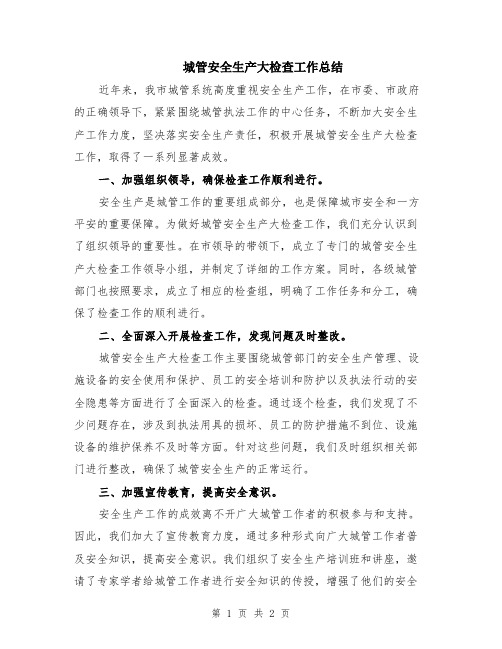 城管安全生产大检查工作总结

近年来，我市城管系统高度重视安全生产工作，在市委、市政府的正确领导下，紧紧围绕城管执法工作的中心任务，不断加大安全生产工作力度，坚决落实安全生产责任，积极开展城管安全生产大检查工作，取得了一系列显著成效。

一、加强组织领导，确保检查工作顺利进行。

安全生产是城管工作的重要组成部分，也是保障城市安全和一方平安的重要保障。为做好城管安全生产大检查工作，我们充分认识到了组织领导的重要性。在市领导的带领下，成立了专门的城管安全生产大检查工作领导小组，并制定了详细的工作方案。同时，各级城管部门也按照要求，成立了相应的检查组，明确了工作任务和分工，确保了检查工作的顺利进行。

二、全面深入开展检查工作，发现问题及时整改。

城管安全生产大检查工作主要围绕城管部门的安全生产管理、设施设备的安全使用和保护、员工的安全培训和防护以及执法行动的安全隐患等方面进行了全面深入的检查。通过逐个检查，我们发现了不少问题存在，涉及到执法用具的损坏、员工的防护措施不到位、设施设备的维护保养不及时等方面。针对这些问题，我们及时组织相关部门进行整改，确保了城管安全生产的正常运行。

三、加强宣传教育，提高安全意识。

安全生产工作的成效离不开广大城管工作者的积极参与和支持。因此，我们加大了宣传教育力度，通过多种形式向广大城管工作者普及安全知识，提高安全意识。我们组织了安全生产培训班和讲座，邀请了专家学者给城管工作者进行安全知识的传授，增强了他们的安全

第 1 页 共 2 页